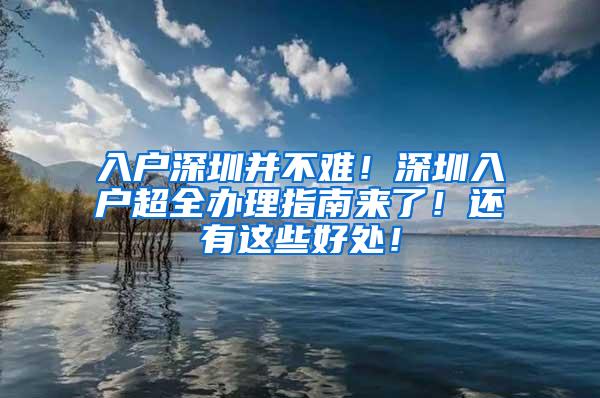 入户深圳并不难！深圳入户超全办理指南来了！还有这些好处！